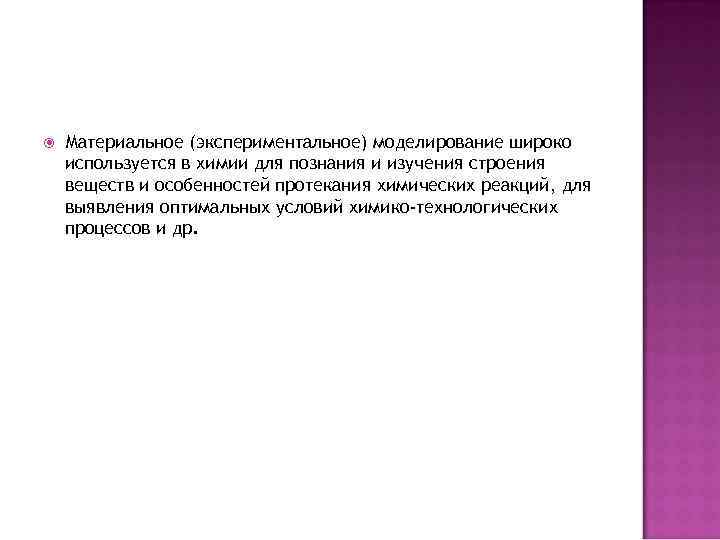 • Материальное (экспериментальное) моделирование широко используется в химии для познания и изучения строения веществ и особенностей протекания химических реакций, для выявления оптимальных условий химико-технологических процессов и др.